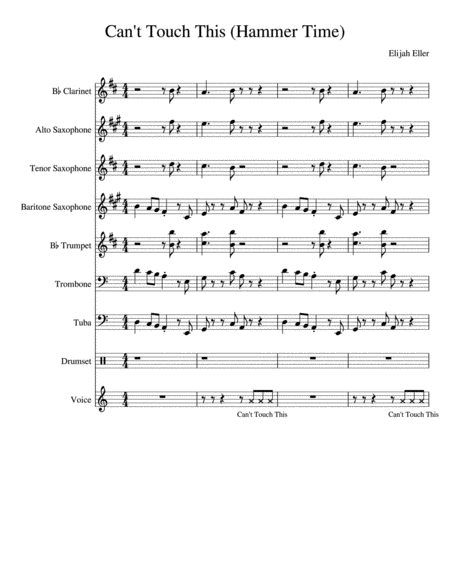 Can't Touch This (Hammer Time)

Elijah Eller

B♭ Clarinet

Alto Saxophone

Tenor Saxophone

Baritone Saxophone

B♭ Trumpet

Trombone

Tuba

Drumset

Voice

Can't Touch This

Can't Touch This